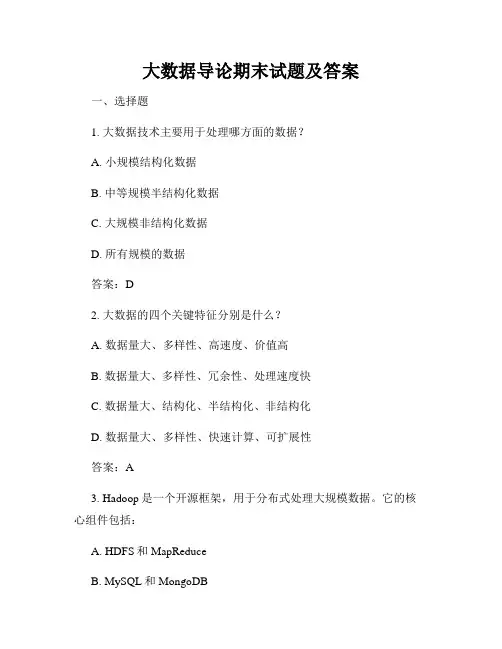 大数据导论期末试题及答案

一、选择题

1. 大数据技术主要用于处理哪方面的数据？

A. 小规模结构化数据

B. 中等规模半结构化数据

C. 大规模非结构化数据

D. 所有规模的数据

答案：D

2. 大数据的四个关键特征分别是什么？

A. 数据量大、多样性、高速度、价值高

B. 数据量大、多样性、冗余性、处理速度快

C. 数据量大、结构化、半结构化、非结构化

D. 数据量大、多样性、快速计算、可扩展性

答案：A

3. Hadoop 是一个开源框架，用于分布式处理大规模数据。它的核心组件包括：

A. HDFS 和 MapReduce

B. MySQL 和 MongoDB